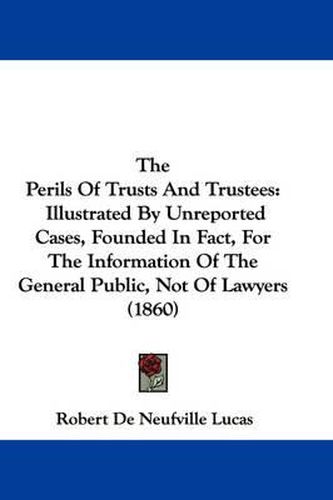 The
Perils Of Trusts And Trustees:
Illustrated By Unreported Cases, Founded In Fact, For The Information Of The General Public, Not Of Lawyers (1860)

Robert De Neufville Lucas